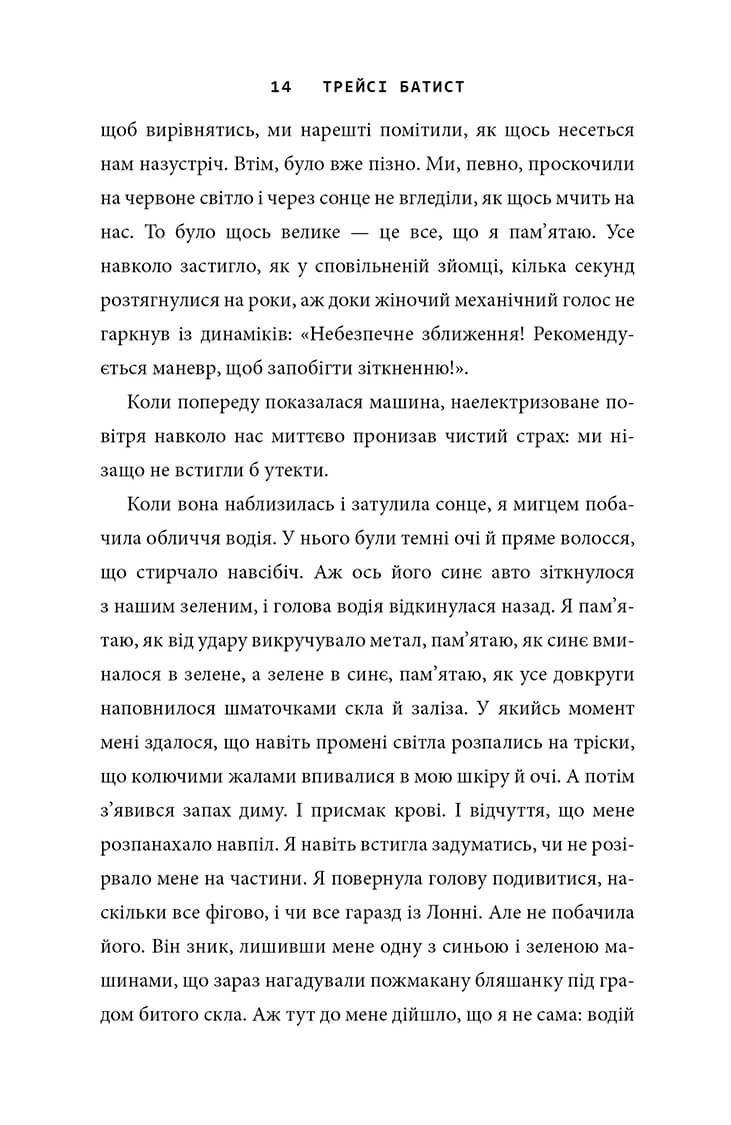 14 ТРЕЙСІ БАТИСТ

щоб вирівнятись, ми нарешті помітили, як щось несеться нам назустріч. Втім, було вже пізно. Ми, певно, проскочили на червоне світло і через сонце не вгледіли, як щось мчить на нас. То було щось велике — це все, що я пам'ятаю. Усе навколо застигло, як у сповільненій зйомці, кілька секунд розтягнулися на роки, аж доки жіночий механічний голос не гаркнув із динаміків: «Небезпечне зближення! Рекомендується маневр, щоб запобігти зіткненню!».

Коли попереду показалася машина, наелектризоване повітря навколо нас миттєво пронизав чистий страх: ми нізащо не встигли б утекти.

Коли вона наблизилась і затулила сонце, я мигцем побачила обличчя водія. У нього були темні очі й пряме волосся, що стирчало навсібіч. Аж ось його синє авто зіткнулося з нашим зеленим, і голова водія відкинулася назад. Я пам'ятаю, як від удару викручувало метал, пам'ятаю, як синє вминалося в зелене, а зелене в синє, пам'ятаю, як усе довкруги наповнилося шматочками скла й заліза. У якийсь момент мені здалося, що навіть промені світла розпались на тріски, що колючими жалами впивалися в мою шкіру й очі. А потім з'явився запах диму. І присмак крові. І відчуття, що мене розпанахало навпіл. Я навіть встигла задуматись, чи не розірвало мене на частини. Я повернула голову подивитися, наскільки все фігово, і чи все гаразд із Лонні. Але не побачила його. Він зник, лишивши мене одну з синьою і зеленою машинами, що зараз нагадували пожмакану бляшанку під градом битого скла. Аж тут до мене дійшло, що я не сама: водій